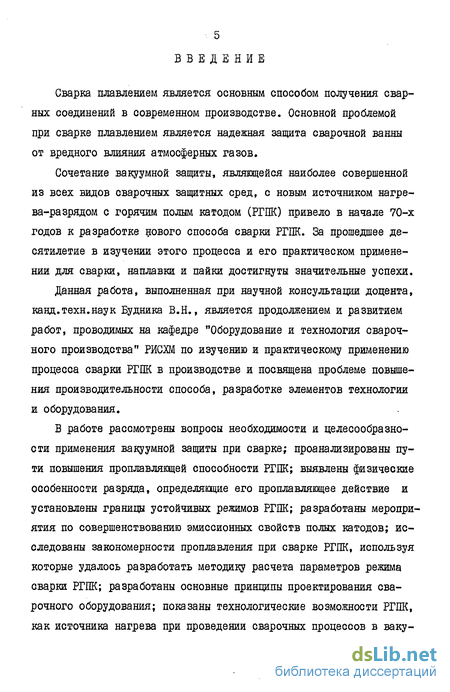 5

ВВЕДЕНИЕ

Сварка плавлением является основным способом получения сварных соединений в современном производстве. Основной проблемой при сварке плавлением является надежная защита сварочной ванны от вредного влияния атмосферных газов.

Сочетание вакуумной защиты, являющейся наиболее совершенной из всех видов сварочных защитных сред, с новым источником нагрева-разрядом с горячим полым катодом (РГПК) привело в начале 70-х годов к разработке нового способа сварки РГПК. За прошедшее десятилетие в изучении этого процесса и его практическом применении для сварки, наплавки и пайки достигнуты значительные успехи.

Данная работа, выполненная при научной консультации доцента, канд.техн.наук Будника В.Н., является продолжением и развитием работ, проводимых на кафедре "Оборудование и технология сварочного производства" РИСХМ по изучению и практическому применению процесса сварки РГПК в производстве и посвящена проблеме повышения производительности способа, разработке элементов технологии и оборудования.

В работе рассмотрены вопросы необходимости и целесообразности применения вакуумной защиты при сварке; проанализированы пути повышения проплавляющей способности РГПК; выявлены физические особенности разряда, определяющие его проплавляющее действие и установлены границы устойчивых режимов РГПК; разработаны мероприятия по совершенствованию эмиссионных свойств полых катодов; исследованы закономерности проплавления при сварке РГПК, используя которые удалось разработать методику расчета параметров режима сварки РГПК; разработаны основные принципы проектирования сварочного оборудования; показаны технологические возможности РГПК, как источника нагрева при проведении сварочных процессов в ваку-

dsLib.net
библиотека диссертаций